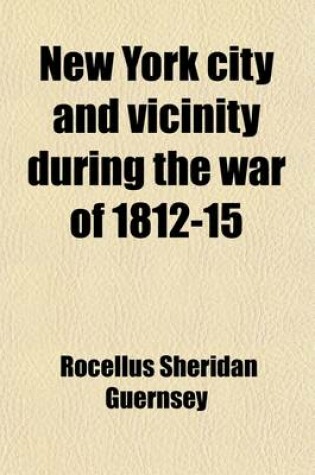 New York city and vicinity during the war of 1812-15

Rocellus Sheridan Guernsey